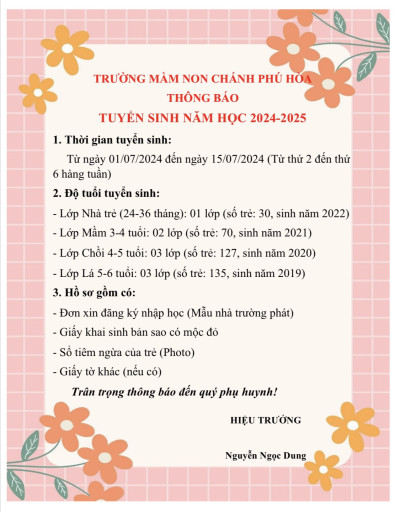 TRƯỜNG MẦM NON CHÁNH PHÚ HÒA
THÔNG BÁO
TUYỂN SINH NĂM HỌC 2024-2025

1. Thời gian tuyển sinh:

Từ ngày 01/07/2024 đến ngày 15/07/2024 (Từ thứ 2 đến thứ 6 hàng tuần)

2. Độ tuổi tuyển sinh:

- Lớp Nhà trẻ (24-36 tháng): 01 lớp (số trẻ: 30, sinh năm 2022)

- Lớp Mầm 3-4 tuổi: 02 lớp (số trẻ: 70, sinh năm 2021)

- Lớp Chồi 4-5 tuổi: 03 lớp (số trẻ: 127, sinh năm 2020)

- Lớp Lá 5-6 tuổi: 03 lớp (số trẻ: 135, sinh năm 2019)

3. Hồ sơ gồm có:

- Đơn xin đăng ký nhập học (Mẫu nhà trường phát)

- Giấy khai sinh bản sao có mộc đỏ

- Sổ tiêm ngừa của trẻ (Photo)

- Giấy tờ khác (nếu có)

Trân trọng thông báo đến quý phụ huynh!

HIỆU TRƯỞNG

Nguyễn Ngọc Dung